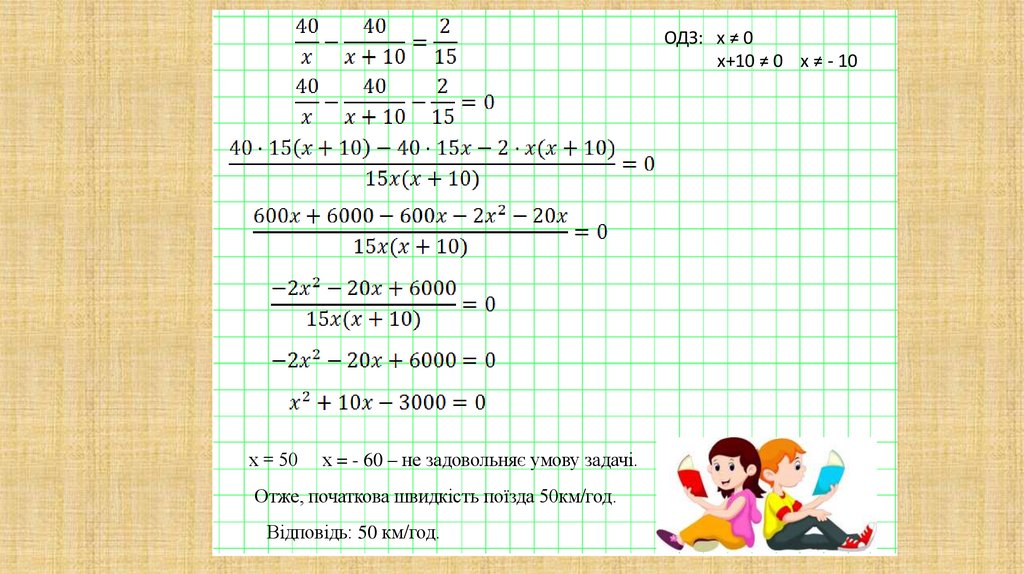 $\frac{40}{x} - \frac{40}{x+10} = \frac{2}{15}$

ОДЗ: x ≠ 0
x+10 ≠ 0 x ≠ - 10

$\frac{40}{x} - \frac{40}{x+10} - \frac{2}{15} = 0$

$\frac{40 \cdot 15(x+10) - 40 \cdot 15x - 2 \cdot x(x+10)}{15x(x+10)} = 0$

$\frac{600x + 6000 - 600x - 2x^2 - 20x}{15x(x+10)} = 0$

$\frac{-2x^2 - 20x + 6000}{15x(x+10)} = 0$

$-2x^2 - 20x + 6000 = 0$

$x^2 + 10x - 3000 = 0$

x = 50 x = - 60 – не задовольняє умову задачі.

Отже, початкова швидкість поїзда 50км/год.

Відповідь: 50 км/год.